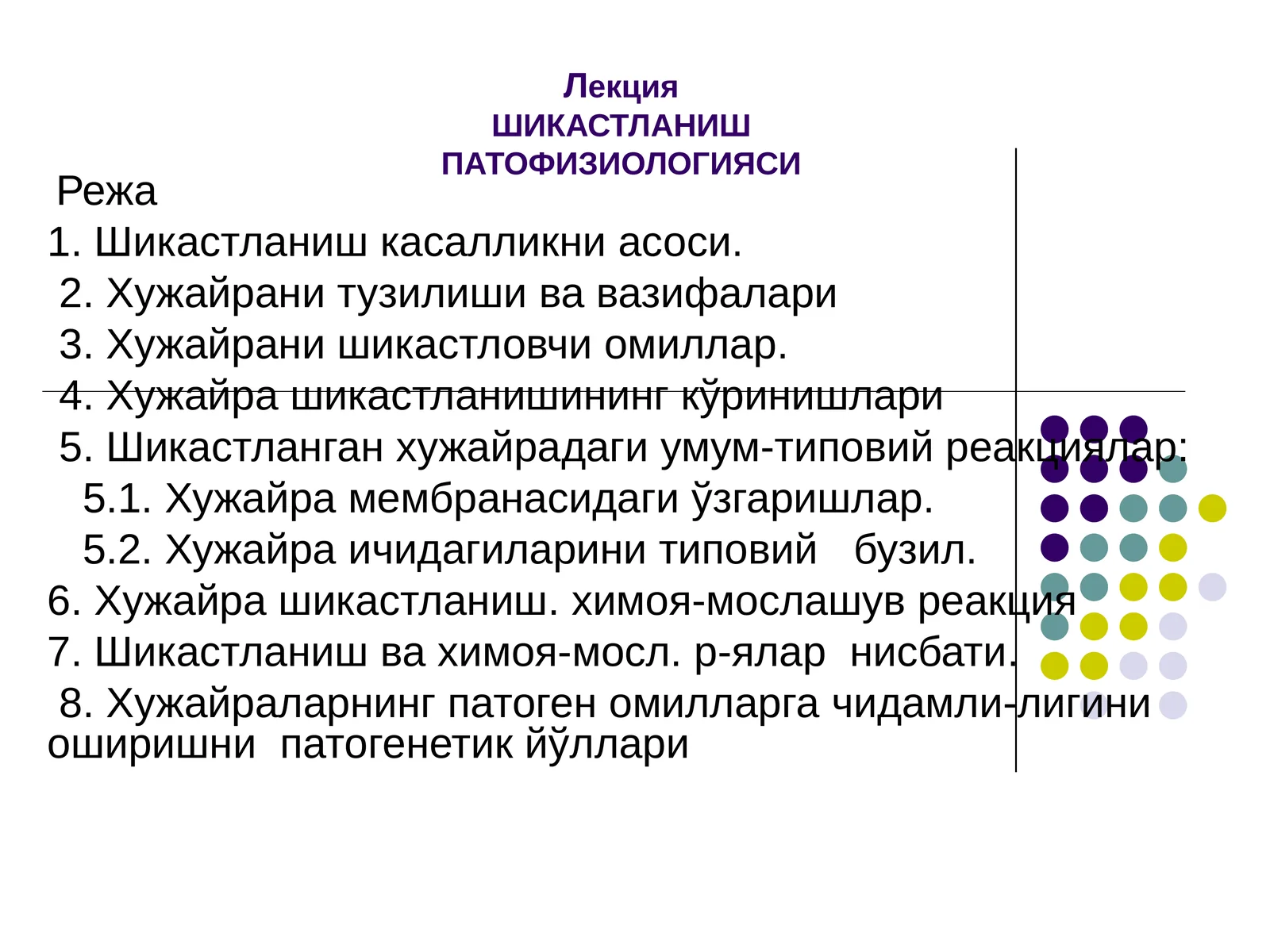 Лекция
ШИКАСТЛАНИШ
ПАТОФИЗИОЛОГИЯСИ

Режа
1. Шикастланиш касалликни асоси.
2. Хужайрани тузилиши ва вазифалари
3. Хужайрани шикастловчи омиллар.
4. Хужайра шикастланишининг кўринишлари
5. Шикастланган хужайрадаги умум-типовий реакциялар:
5.1. Хужайра мембранасидаги ўзгаришлар.
5.2. Хужайра ичидагиларини типовий бузил.
6. Хужайра шикастланиш. химоя-мослашув реакция
7. Шикастланиш ва химоя-мосл. р-ялар нисбати.
8. Хужайраларнинг патоген омилларга чидамли-лигини оширишни патогенетик йўллари